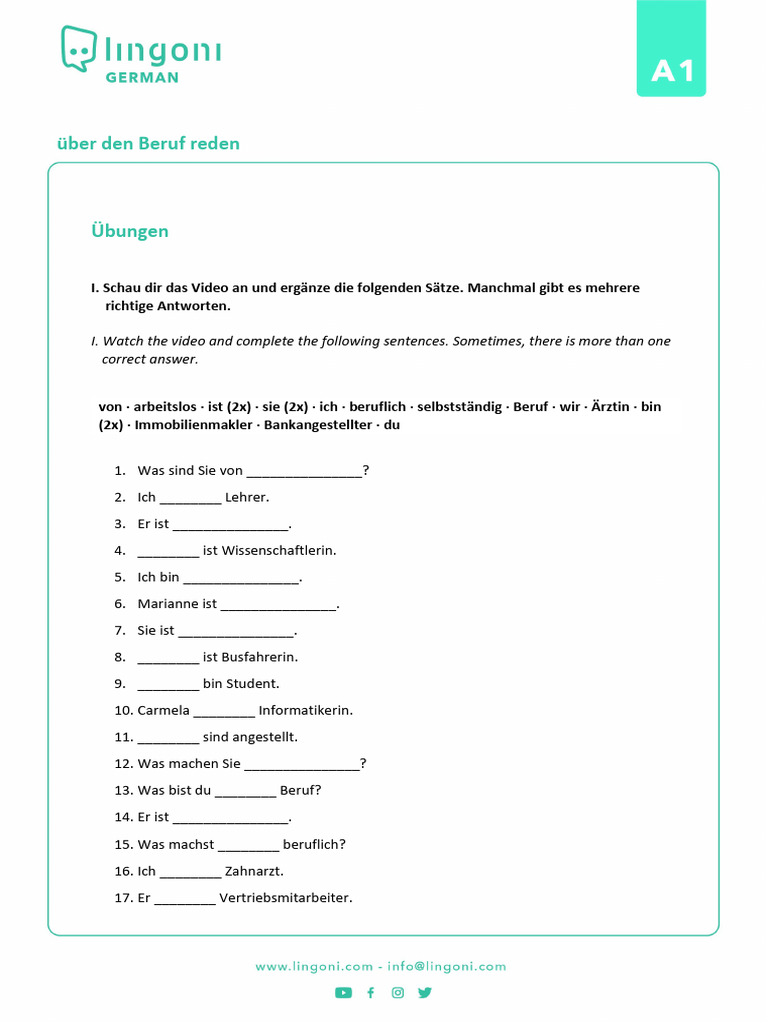 lingoni
GERMAN

A1

über den Beruf reden

Übungen

I. Schau dir das Video an und ergänze die folgenden Sätze. Manchmal gibt es mehrere richtige Antworten.

I. Watch the video and complete the following sentences. Sometimes, there is more than one correct answer.

von · arbeitslos · ist (2x) · sie (2x) · ich · beruflich · selbstständig · Beruf · wir · Ärztin · bin (2x) · Immobilienmakler · Bankangestellter · du

1. Was sind Sie von ________________?
2. Ich ________ Lehrer.
3. Er ist ________________.
4. ________ ist Wissenschaftlerin.
5. Ich bin ________________.
6. Marianne ist ________________.
7. Sie ist ________________.
8. ________ ist Busfahrerin.
9. ________ bin Student.
10. Carmela ________ Informatikerin.
11. ________ sind angestellt.
12. Was machen Sie ________________?
13. Was bist du ________ Beruf?
14. Er ist ________________.
15. Was machst ________ beruflich?
16. Ich ________ Zahnarzt.
17. Er ________ Vertriebsmitarbeiter.

www.lingoni.com - info@lingoni.com